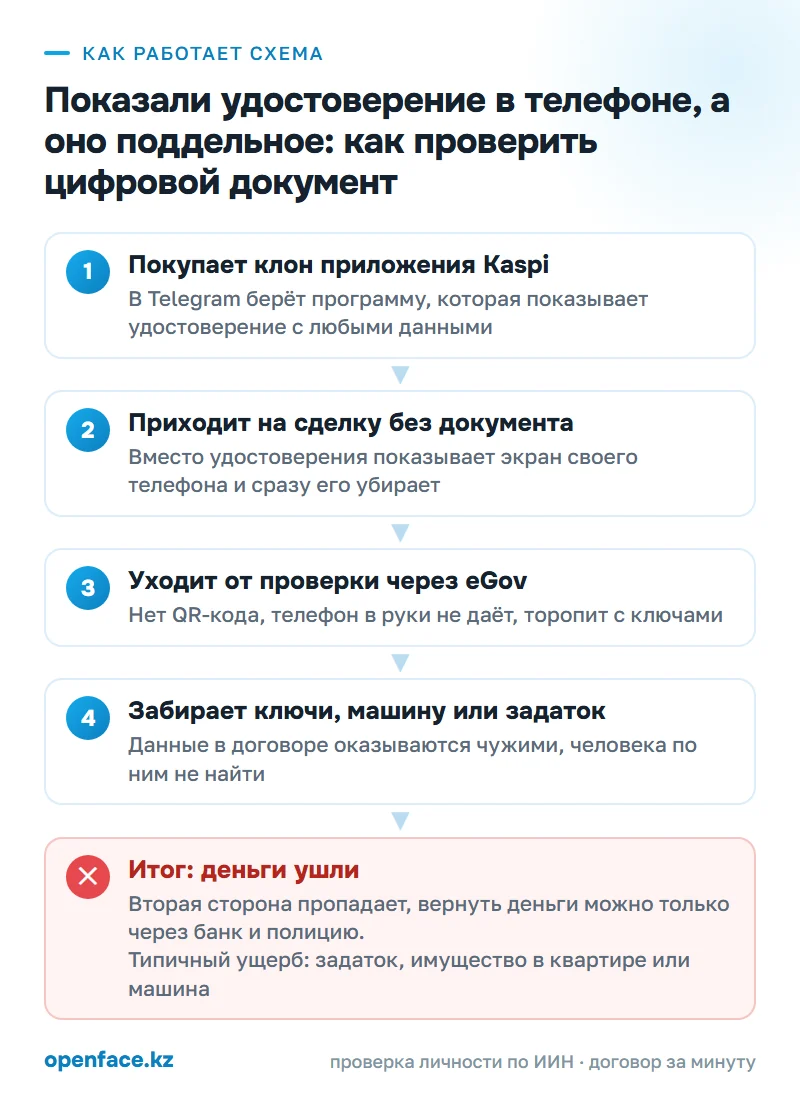 КАК РАБОТАЕТ СХЕМА

Показали удостоверение в телефоне, а оно поддельное: как проверить цифровой документ

1
Покупает клон приложения Kaspi
В Telegram берёт программу, которая показывает удостоверение с любыми данными

2
Приходит на сделку без документа
Вместо удостоверения показывает экран своего телефона и сразу его убирает

3
Уходит от проверки через eGov
Нет QR-кода, телефон в руки не даёт, торопит с ключами

4
Забирает ключи, машину или задаток
Данные в договоре оказываются чужими, человека по ним не найти

Итог: деньги ушли
Вторая сторона пропадает, вернуть деньги можно только через банк и полицию.
Типичный ущерб: задаток, имущество в квартире или машина

openface.kz

проверка личности по ИИН · договор за минуту